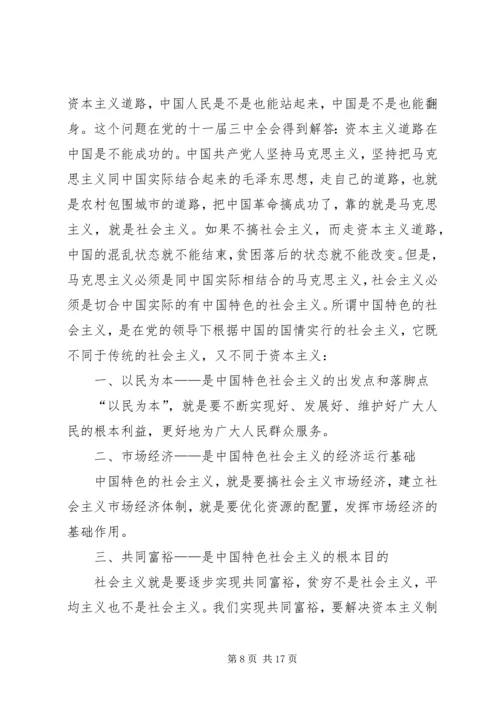 资本主义道路，中国人民是不是也能站起来，中国是不是也能翻身。这个问题在党的十一届三中全会得到解答：资本主义道路在中国是不能成功的。中国共产党人坚持马克思主义，坚持把马克思主义同中国实际结合起来的毛泽东思想，走自己的道路，也就是农村包围城市的道路，把中国革命搞成功了，靠的就是马克思主义，就是社会主义。如果不搞社会主义，而走资本主义道路，中国的混乱状态就不能结束，贫困落后的状态就不能改变。但是，马克思主义必须是同中国实际相结合的马克思主义，社会主义必须是切合中国实际的有中国特色的社会主义。所谓中国特色的社会主义，是在党的领导下根据中国的国情实行的社会主义，它既不同于传统的社会主义，又不同于资本主义：

一、以民为本——是中国特色社会主义的出发点和落脚点

“以民为本”，就是要不断实现好、发展好、维护好广大人民的根本利益，更好地为广大人民群众服务。

二、市场经济——是中国特色社会主义的经济运行基础

中国特色的社会主义，就是要搞社会主义市场经济，建立社会主义市场经济体制，就是要优化资源的配置，发挥市场经济的基础作用。

三、共同富裕——是中国特色社会主义的根本目的

社会主义就是要逐步实现共同富裕，贫穷不是社会主义，平均主义也不是社会主义。我们实现共同富裕，要解决资本主义制

第 8 页 共 17 页